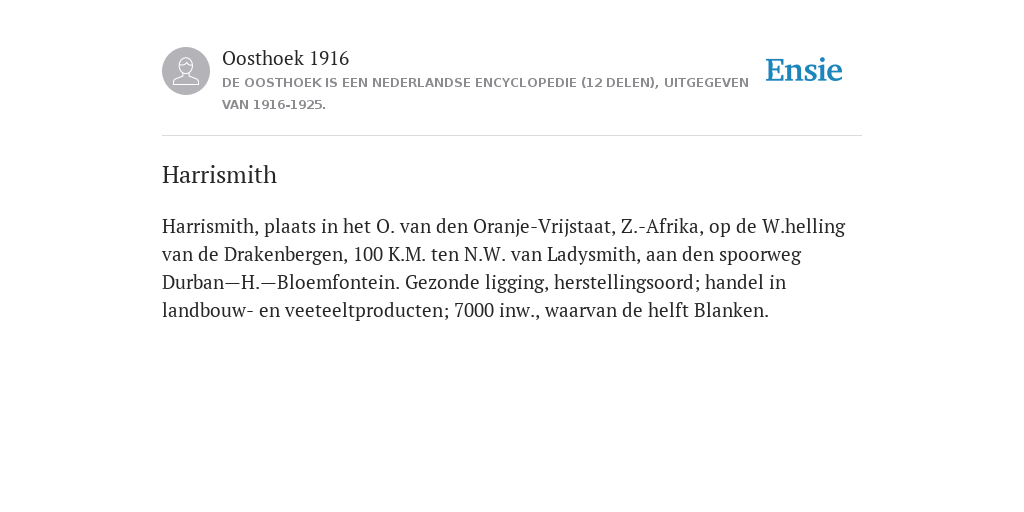 Oosthoek 1916

DE OOSTHOEK IS EEN NEDERLANDSE ENCYCLOPEDIE (12 DELEN), UITGEGEVEN VAN 1916-1925.

Ensie

Harrismith

Harrismith, plaats in het O. van den Oranje-Vrijstaat, Z.-Afrika, op de W.helling van de Drakenbergen, 100 K.M. ten N.W. van Ladysmith, aan den spoorweg Durban—H.—Bloemfontein. Gezonde ligging, herstellingsoord; handel in landbouw- en veeteeltproducten; 7000 inw., waarvan de helft Blanken.